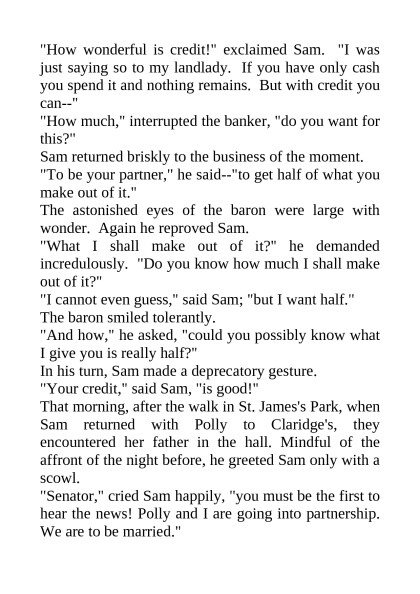 "How wonderful is credit!" exclaimed Sam. "I was just saying so to my landlady. If you have only cash you spend it and nothing remains. But with credit you can--"
"How much," interrupted the banker, "do you want for this?"
Sam returned briskly to the business of the moment.
"To be your partner," he said--"to get half of what you make out of it."
The astonished eyes of the baron were large with wonder. Again he reproved Sam.
"What I shall make out of it?" he demanded incredulously. "Do you know how much I shall make out of it?"
"I cannot even guess," said Sam; "but I want half."
The baron smiled tolerantly.
"And how," he asked, "could you possibly know what I give you is really half?"
In his turn, Sam made a deprecatory gesture.
"Your credit," said Sam, "is good!"
That morning, after the walk in St. James's Park, when Sam returned with Polly to Claridge's, they encountered her father in the hall. Mindful of the affront of the night before, he greeted Sam only with a scowl.
"Senator," cried Sam happily, "you must be the first to hear the news! Polly and I are going into partnership. We are to be married."